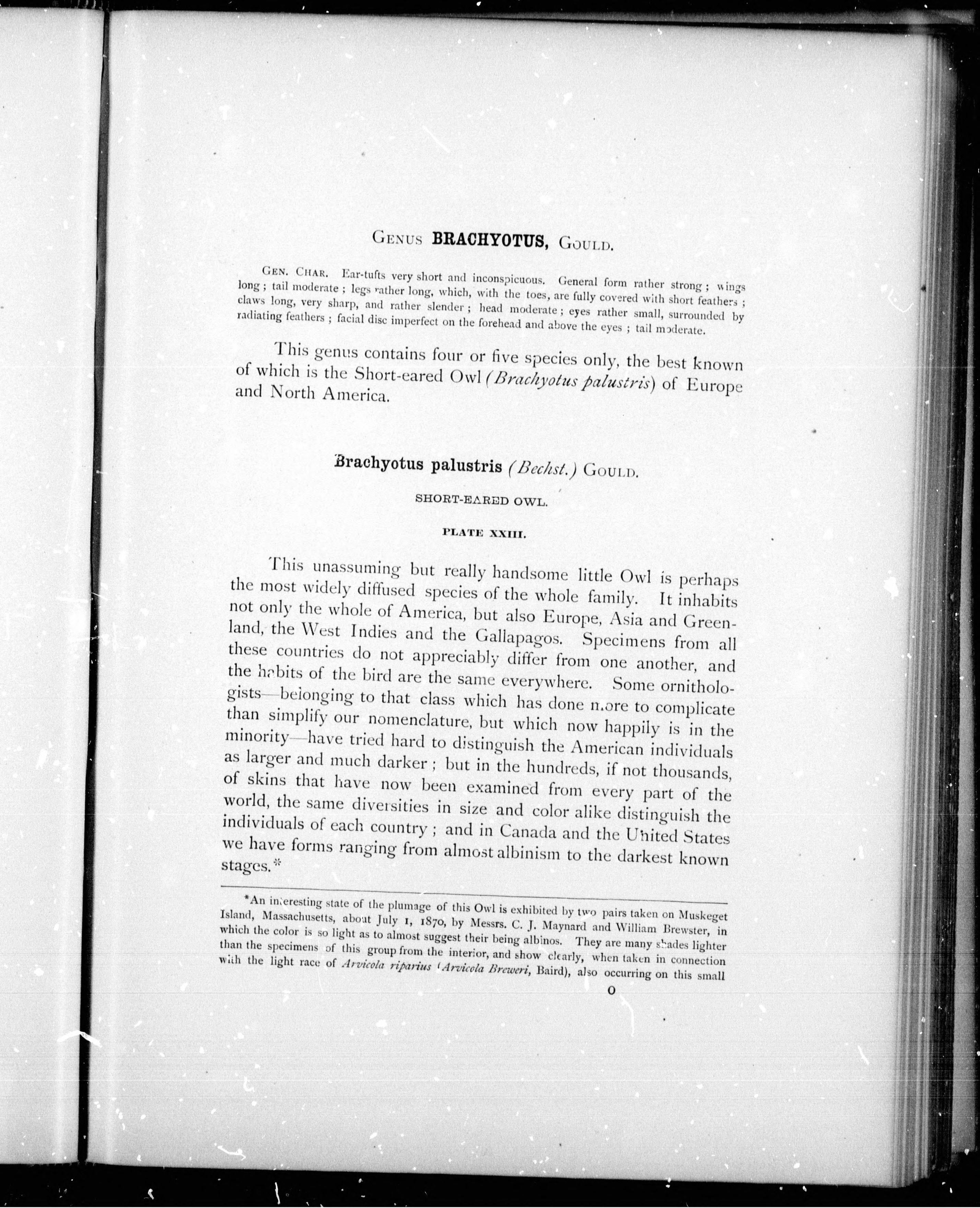 GENUS BRACHYOTUS, GOULD.

GEN. CHAR. Ear-tufts very short and inconspicuous. General form rather strong; wings long; tail moderate; legs rather long, which, with the toes, are fully covered with short feathers; claws long, very sharp, and rather slender; head moderate; eyes rather small, surrounded by radiating feathers; facial disc imperfect on the forehead and above the eyes; tail moderate.

This genus contains four or five species only, the best known of which is the Short-eared Owl (Brachyotus palustris) of Europe and North America.

Brachyotus palustris (Bechst.) GOULD.

SHORT-EARED OWL.

PLATE XXIII.

This unassuming but really handsome little Owl is perhaps the most widely diffused species of the whole family. It inhabits not only the whole of America, but also Europe, Asia and Greenland, the West Indies and the Gallapagos. Specimens from all these countries do not appreciably differ from one another, and the habits of the bird are the same everywhere. Some ornithologists—belonging to that class which has done more to complicate than simplify our nomenclature, but which now happily is in the minority—have tried hard to distinguish the American individuals as larger and much darker; but in the hundreds, if not thousands, of skins that have now been examined from every part of the world, the same diversities in size and color alike distinguish the individuals of each country; and in Canada and the United States we have forms ranging from almost albinism to the darkest known stages.*

*An interesting state of the plumage of this Owl is exhibited by two pairs taken on Muskeget Island, Massachusetts, about July 1, 1870, by Messrs. C. J. Maynard and William Brewster, in which the color is so light as to almost suggest their being albinos. They are many shades lighter than the specimens of this group from the interior, and show clearly, when taken in connection with the light race of Arvicola riparius (Arvicola Breweri, Baird), also occurring on this small

O